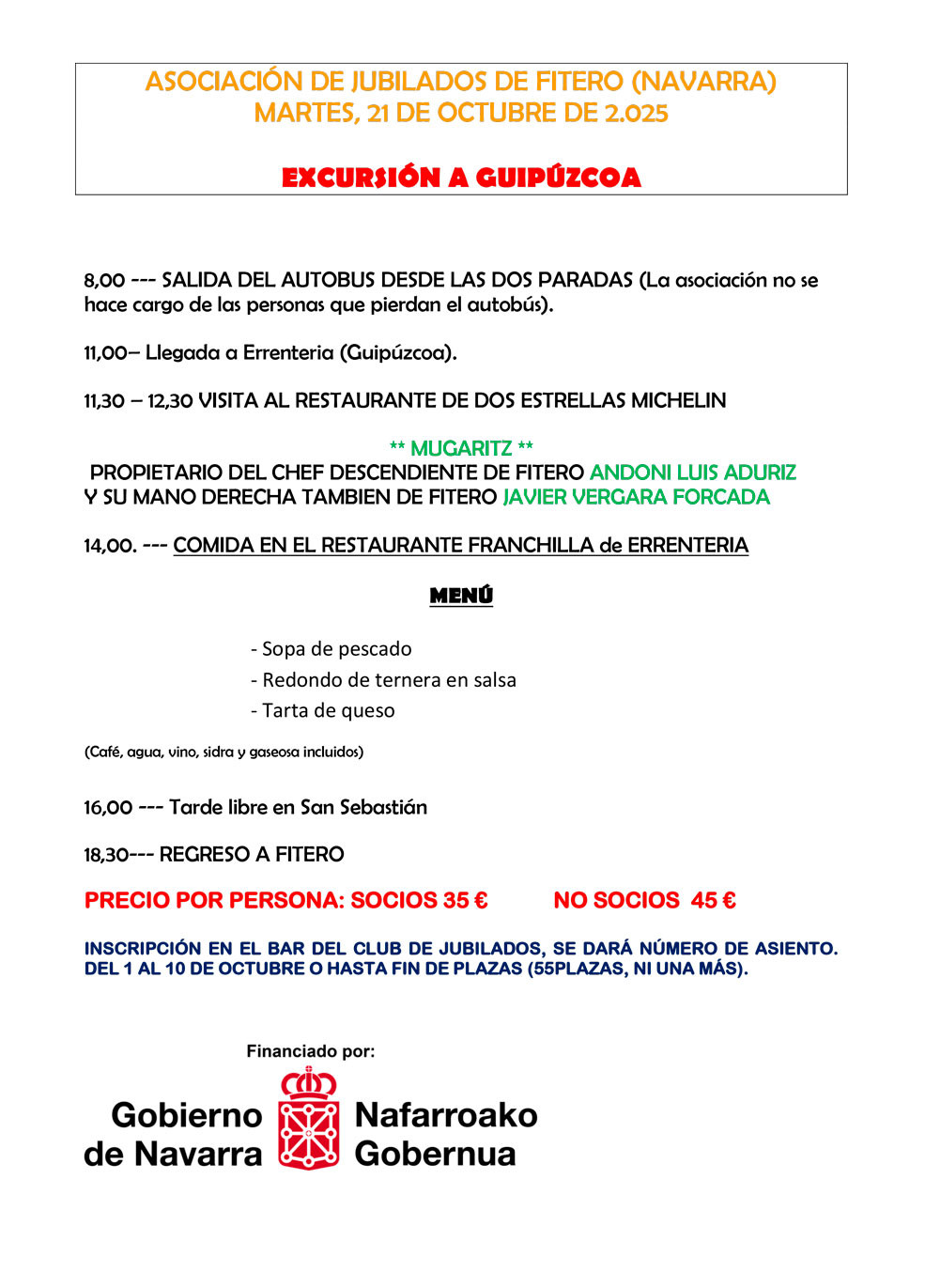 ASOCIACIÓN DE JUBILADOS DE FITERO (NAVARRA)
MARTES, 21 DE OCTUBRE DE 2.025

EXCURSIÓN A GUIPÚZCOA

8,00 --- SALIDA DEL AUTOBUS DESDE LAS DOS PARADAS (La asociación no se hace cargo de las personas que pierdan el autobús).

11,00– Llegada a Errenteria (Guipúzcoa).

11,30 – 12,30 VISITA AL RESTAURANTE DE DOS ESTRELLAS MICHELIN

** MUGARITZ **
PROPIETARIO DEL CHEF DESCENDIENTE DE FITERO ANDONI LUIS ADURIZ Y SU MANO DERECHA TAMBIEN DE FITERO JAVIER VERGARA FORCADA

14,00. --- COMIDA EN EL RESTAURANTE FRANCHILLA de ERRENTERIA

MENÚ

- Sopa de pescado
- Redondo de ternera en salsa
- Tarta de queso

(Café, agua, vino, sidra y gaseosa incluidos)

16,00 --- Tarde libre en San Sebastián

18,30--- REGRESO A FITERO

PRECIO POR PERSONA: SOCIOS 35 € NO SOCIOS 45 €

INSCRIPCIÓN EN EL BAR DEL CLUB DE JUBILADOS, SE DARÁ NÚMERO DE ASIENTO. DEL 1 AL 10 DE OCTUBRE O HASTA FIN DE PLAZAS (55PLAZAS, NI UNA MÁS).

Financiado por:

Gobierno de Navarra Nafarroako Gobernua